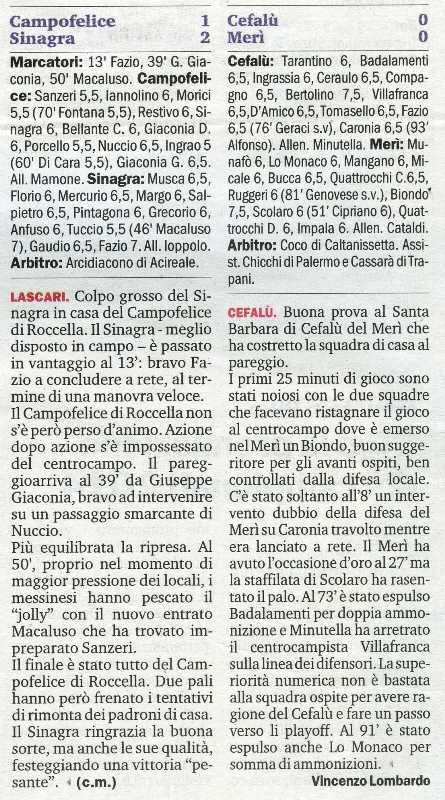 Campofelice 1
Sinagra 2

Marcatori: 13' Fazio, 39' G. Giaconia, 50' Macaluso. Campofelice: Sanzeri 5,5, Iannolino 6, Morici 5,5 (70' Fontana 5,5), Restivo 6, Sinagra 6, Bellante C. 6, Giaconia D. 6, Porcello 5,5, Nuccio 6,5, Ingrao 5 (60' Di Cara 5,5), Giaconia G. 6,5. All. Mamone. Sinagra: Musca 6,5, Florio 6, Mercurio 6,5, Margo 6, Salpietro 6,5, Pintagona 6, Grecorio 6, Anfuso 6, Tuccio 5,5 (46' Macaluso 7), Gaudio 6,5, Fazio 7. All. Ioppolo. Arbitro: Arcidiacono di Acireale.

LASCARI. Colpo grosso del Sinagra in casa del Campofelice di Roccella. Il Sinagra - meglio disposto in campo – è passato in vantaggio al 13': bravo Fazio a concludere a rete, al termine di una manovra veloce.
Il Campofelice di Roccella non s'è però perso d'animo. Azione dopo azione s'è impossessato del centrocampo. Il pareggioarriva al 39' da Giuseppe Giaconia, bravo ad intervenire su un passaggio smarcante di Nuccio.
Più equilibrata la ripresa. Al 50', proprio nel momento di maggior pressione dei locali, i messinesi hanno pescato il "jolly" con il nuovo entrato Macaluso che ha trovato impreparato Sanzeri.
Il finale è stato tutto del Campofelice di Roccella. Due pali hanno però frenato i tentativi di rimonta dei padroni di casa. Il Sinagra ringrazia la buona sorte, ma anche le sue qualità, festeggiando una vittoria "pesante". (c.m.)

Cefalù 0
Merì 0

Cefalù: Tarantino 6, Badalamenti 6,5, Ingrassia 6, Ceraulo 6,5, Compagno 6,5, Bertolino 7,5, Villafranca 6,5,D'Amico 6,5, Tomasello 6,5, Fazio 6,5 (76' Geraci s.v), Caronia 6,5 (93' Alfonso). Allen. Minutella. Merì: Munafò 6, Lo Monaco 6, Mangano 6, Micale 6, Bucca 6,5, Quattrocchi C.6,5, Ruggeri 6 (81' Genovese s.v.), Biondo 7,5, Scolaro 6 (51' Cipriano 6), Quattrocchi D. 6, Impala 6. Allen. Cataldi. Arbitro: Coco di Caltanissetta. Assist. Chicchi di Palermo e Cassarà di Trapani.

CEFALÙ. Buona prova al Santa Barbara di Cefalù del Merì che ha costretto la squadra di casa al pareggio.
I primi 25 minuti di gioco sono stati noiosi con le due squadre che facevano ristagnare il gioco al centrocampo dove è emerso nel Merì un Biondo, buon suggeritore per gli avanti ospiti, ben controllati dalla difesa locale. C'è stato soltanto all'8' un intervento dubbio della difesa del Merì su Caronia travolto mentre era lanciato a rete. Il Merì ha avuto l'occasione d'oro al 27' ma la staffilata di Scolaro ha rasentato il palo. Al 73' è stato espulso Badalamenti per doppia ammonizione e Minutella ha arretrato il centrocampista Villafranca sulla linea dei difensori. La superiorità numerica non è bastata alla squadra ospite per avere ragione del Cefalù e fare un passo verso li playoff. Al 91' è stato espulso anche Lo Monaco per somma di ammonizioni.
Vincenzo Lombardo